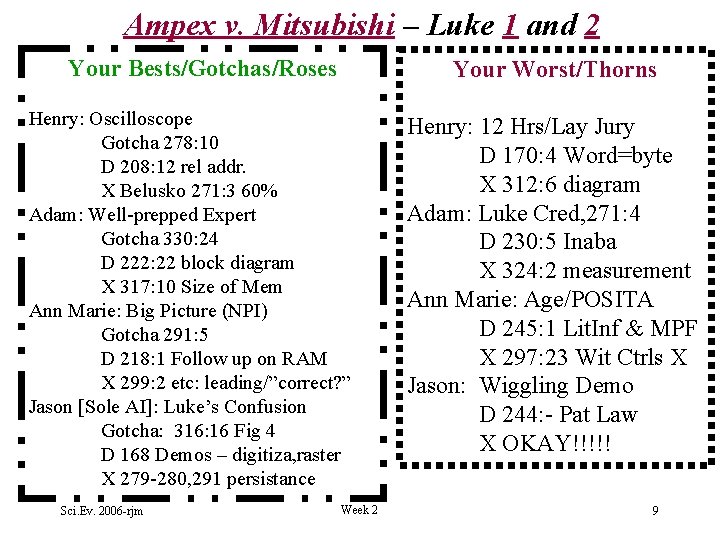 Ampex v. Mitsubishi – Luke 1 and 2

Your Bests/Gotchas/Roses

Henry: Oscilloscope
Gotcha 278:10
D 208:12 rel addr.
X Belusko 271:3 60%
Adam: Well-prepped Expert
Gotcha 330:24
D 222:22 block diagram
X 317:10 Size of Mem
Ann Marie: Big Picture (NPI)
Gotcha 291:5
D 218:1 Follow up on RAM
X 299:2 etc: leading/"correct?"
Jason [Sole AI]: Luke's Confusion
Gotcha: 316:16 Fig 4
D 168 Demos – digitiza,raster
X 279-280,291 persistance

Your Worst/Thorns

Henry: 12 Hrs/Lay Jury
D 170:4 Word=byte
X 312:6 diagram
Adam: Luke Cred,271:4
D 230:5 Inaba
X 324:2 measurement
Ann Marie: Age/POSITA
D 245:1 LitInf & MPF
X 297:23 Wit Ctrls X
Jason: Wiggling Demo
D 244:- Pat Law
X OKAY!!!!!

Sci.Ev. 2006-rjm
Week 2
9